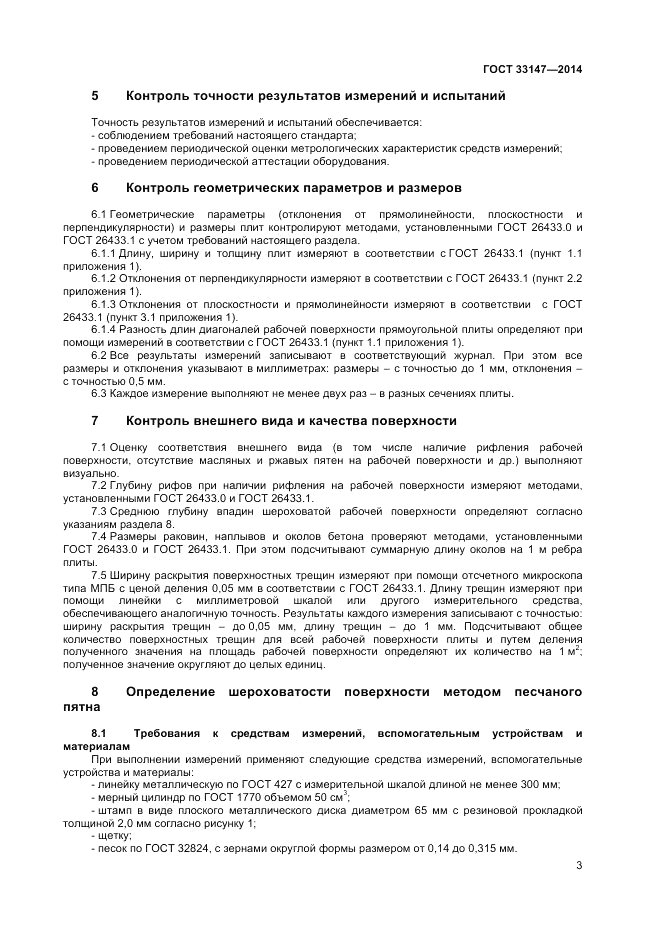 ГОСТ 33147—2014

5 Контроль точности результатов измерений и испытаний

Точность результатов измерений и испытаний обеспечивается:
- соблюдением требований настоящего стандарта;
- проведением периодической оценки метрологических характеристик средств измерений;
- проведением периодической аттестации оборудования.

6 Контроль геометрических параметров и размеров

6.1 Геометрические параметры (отклонения от прямолинейности, плоскостности и перпендикулярности) и размеры плит контролируют методами, установленными ГОСТ 26433.0 и ГОСТ 26433.1 с учетом требований настоящего раздела.

6.1.1 Длину, ширину и толщину плит измеряют в соответствии с ГОСТ 26433.1 (пункт 1.1 приложения 1).

6.1.2 Отклонения от перпендикулярности измеряют в соответствии с ГОСТ 26433.1 (пункт 2.2 приложения 1).

6.1.3 Отклонения от плоскостности и прямолинейности измеряют в соответствии с ГОСТ 26433.1 (пункт 3.1 приложения 1).

6.1.4 Разность длин диагоналей рабочей поверхности прямоугольной плиты определяют при помощи измерений в соответствии с ГОСТ 26433.1 (пункт 1.1 приложения 1).

6.2 Все результаты измерений записывают в соответствующий журнал. При этом все размеры и отклонения указывают в миллиметрах: размеры – с точностью до 1 мм, отклонения – с точностью 0,5 мм.

6.3 Каждое измерение выполняют не менее двух раз – в разных сечениях плиты.

7 Контроль внешнего вида и качества поверхности

7.1 Оценку соответствия внешнего вида (в том числе наличие рифления рабочей поверхности, отсутствие масляных и ржавых пятен на рабочей поверхности и др.) выполняют визуально.

7.2 Глубину рифов при наличии рифления на рабочей поверхности измеряют методами, установленными ГОСТ 26433.0 и ГОСТ 26433.1.

7.3 Среднюю глубину впадин шероховатой рабочей поверхности определяют согласно указаниям раздела 8.

7.4 Размеры раковин, наплывов и околов бетона проверяют методами, установленными ГОСТ 26433.0 и ГОСТ 26433.1. При этом подсчитывают суммарную длину околов на 1 м ребра плиты.

7.5 Ширину раскрытия поверхностных трещин измеряют при помощи отсчетного микроскопа типа МПБ с ценой деления 0,05 мм в соответствии с ГОСТ 26433.1. Длину трещин измеряют при помощи линейки с миллиметровой шкалой или другого измерительного средства, обеспечивающего аналогичную точность. Результаты каждого измерения записывают с точностью: ширину раскрытия трещин – до 0,05 мм, длину трещин – до 1 мм. Подсчитывают общее количество поверхностных трещин для всей рабочей поверхности плиты и путем деления полученного значения на площадь рабочей поверхности определяют их количество на 1 м$^2$; полученное значение округляют до целых единиц.

8 Определение шероховатости поверхности методом песчаного пятна

8.1 Требования к средствам измерений, вспомогательным устройствам и материалам

При выполнении измерений применяют следующие средства измерений, вспомогательные устройства и материалы:
- линейку металлическую по ГОСТ 427 с измерительной шкалой длиной не менее 300 мм;
- мерный цилиндр по ГОСТ 1770 объемом 50 см$^3$;
- штамп в виде плоского металлического диска диаметром 65 мм с резиновой прокладкой толщиной 2,0 мм согласно рисунку 1;
- щетку;
- песок по ГОСТ 32824, с зернами округлой формы размером от 0,14 до 0,315 мм.

3